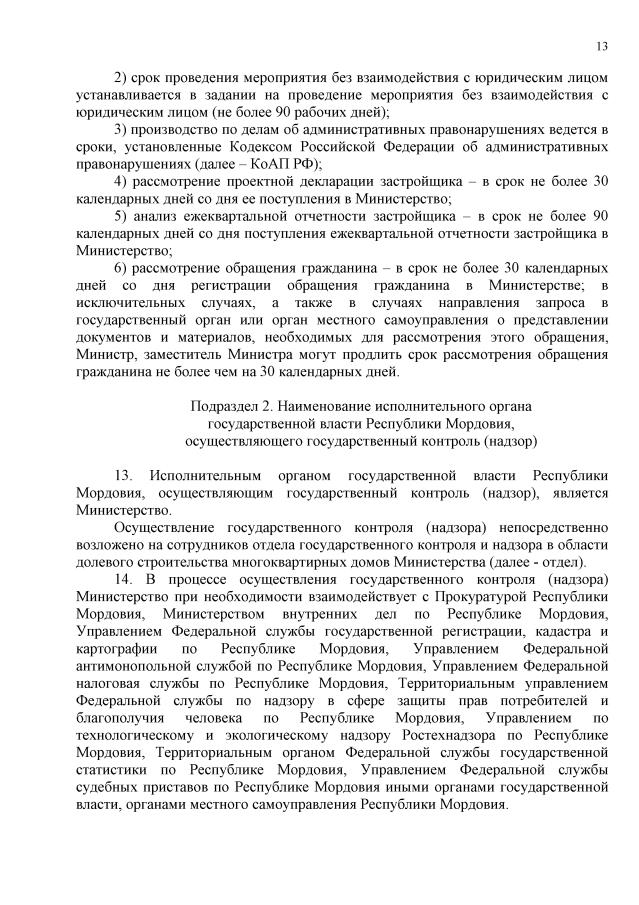 13

2) срок проведения мероприятия без взаимодействия с юридическим лицом устанавливается в задании на проведение мероприятия без взаимодействия с юридическим лицом (не более 90 рабочих дней);

3) производство по делам об административных правонарушениях ведется в сроки, установленные Кодексом Российской Федерации об административных правонарушениях (далее – КоАП РФ);

4) рассмотрение проектной декларации застройщика – в срок не более 30 календарных дней со дня ее поступления в Министерство;

5) анализ ежеквартальной отчетности застройщика – в срок не более 90 календарных дней со дня поступления ежеквартальной отчетности застройщика в Министерство;

6) рассмотрение обращения гражданина – в срок не более 30 календарных дней со дня регистрации обращения гражданина в Министерстве; в исключительных случаях, а также в случаях направления запроса в государственный орган или орган местного самоуправления о представлении документов и материалов, необходимых для рассмотрения этого обращения, Министр, заместитель Министра могут продлить срок рассмотрения обращения гражданина не более чем на 30 календарных дней.

Подраздел 2. Наименование исполнительного органа государственной власти Республики Мордовия, осуществляющего государственный контроль (надзор)

13. Исполнительным органом государственной власти Республики Мордовия, осуществляющим государственный контроль (надзор), является Министерство.

Осуществление государственного контроля (надзора) непосредственно возложено на сотрудников отдела государственного контроля и надзора в области долевого строительства многоквартирных домов Министерства (далее - отдел).

14. В процессе осуществления государственного контроля (надзора) Министерство при необходимости взаимодействует с Прокуратурой Республики Мордовия, Министерством внутренних дел по Республике Мордовия, Управлением Федеральной службы государственной регистрации, кадастра и картографии по Республике Мордовия, Управлением Федеральной антимонопольной службой по Республике Мордовия, Управлением Федеральной налоговая службы по Республике Мордовия, Территориальным управлением Федеральной службы по надзору в сфере защиты прав потребителей и благополучия человека по Республике Мордовия, Управлением по технологическому и экологическому надзору Ростехнадзора по Республике Мордовия, Территориальным органом Федеральной службы государственной статистики по Республике Мордовия, Управлением Федеральной службы судебных приставов по Республике Мордовия иными органами государственной власти, органами местного самоуправления Республики Мордовия.